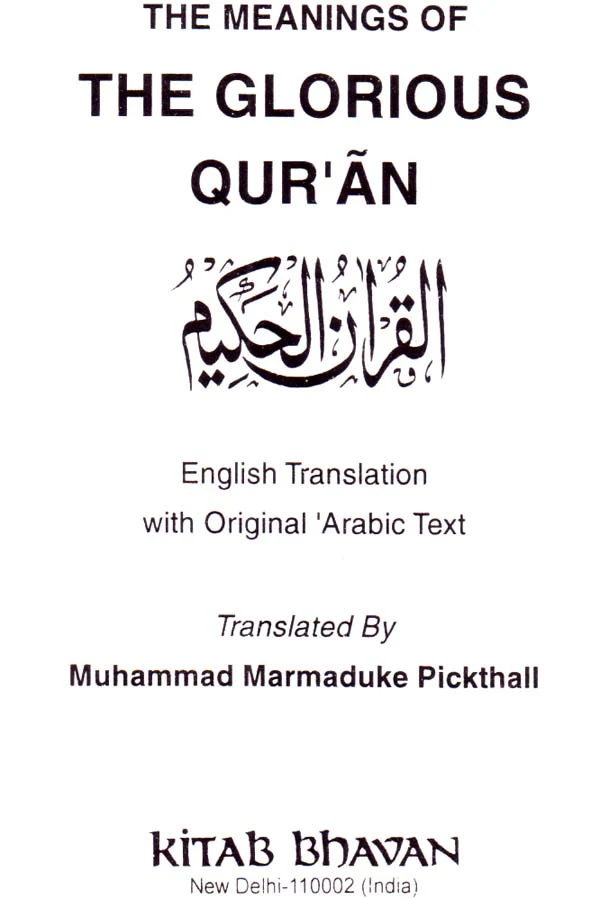 THE MEANINGS OF

THE GLORIOUS QUR'ÃN

القرآن الحكيم

English Translation
with Original 'Arabic Text

Translated By
Muhammad Marmaduke Pickthall

KITAB BHAVAN
New Delhi-110002 (India)